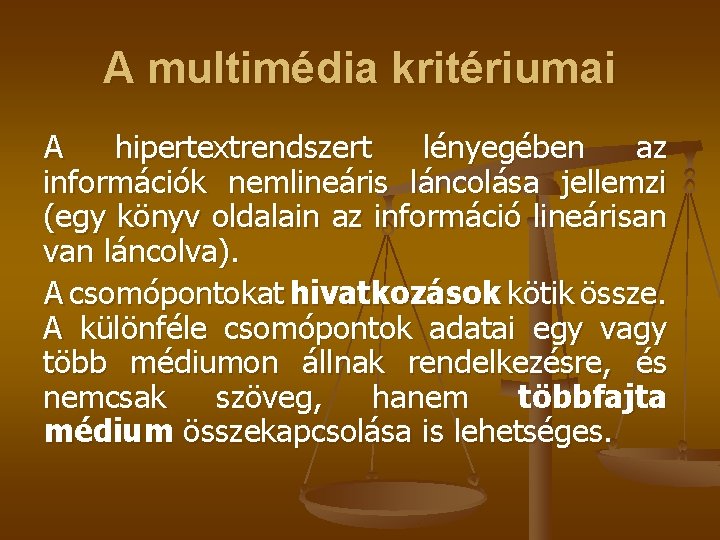 A multimédia kritériumai

A hipertextrendszert lényegében az információk nemlineáris láncolása jellemzi (egy könyv oldalain az információ lineárisan van láncolva).

A csomópontokat hivatkozások kötik össze. A különféle csomópontok adatai egy vagy több médiumon állnak rendelkezésre, és nemcsak szöveg, hanem többfajta médium összekapcsolása is lehetséges.